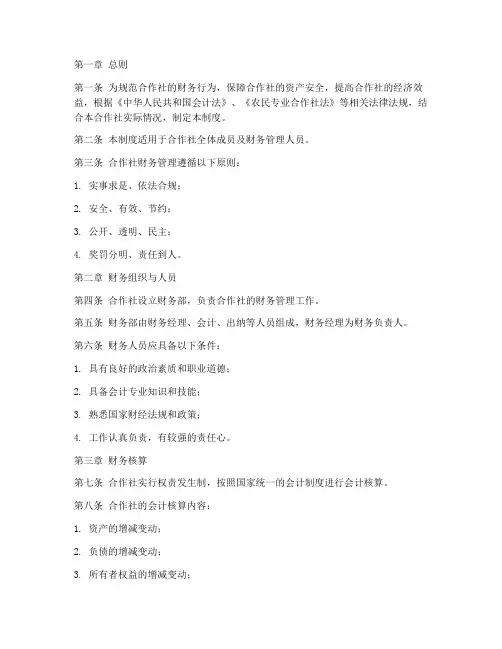 第一章 总则

第一条 为规范合作社的财务行为，保障合作社的资产安全，提高合作社的经济效益，根据《中华人民共和国会计法》、《农民专业合作社法》等相关法律法规，结合本合作社实际情况，制定本制度。

第二条 本制度适用于合作社全体成员及财务管理人员。

第三条 合作社财务管理遵循以下原则：

1. 实事求是、依法合规；

2. 安全、有效、节约；

3. 公开、透明、民主；

4. 奖罚分明、责任到人。

第二章 财务组织与人员

第四条 合作社设立财务部，负责合作社的财务管理工作。

第五条 财务部由财务经理、会计、出纳等人员组成，财务经理为财务负责人。

第六条 财务人员应具备以下条件：

1. 具有良好的政治素质和职业道德；

2. 具备会计专业知识和技能；

3. 熟悉国家财经法规和政策；

4. 工作认真负责，有较强的责任心。

第三章 财务核算

第七条 合作社实行权责发生制，按照国家统一的会计制度进行会计核算。

第八条 合作社的会计核算内容：

1. 资产的增减变动；

2. 负债的增减变动；

3. 所有者权益的增减变动；